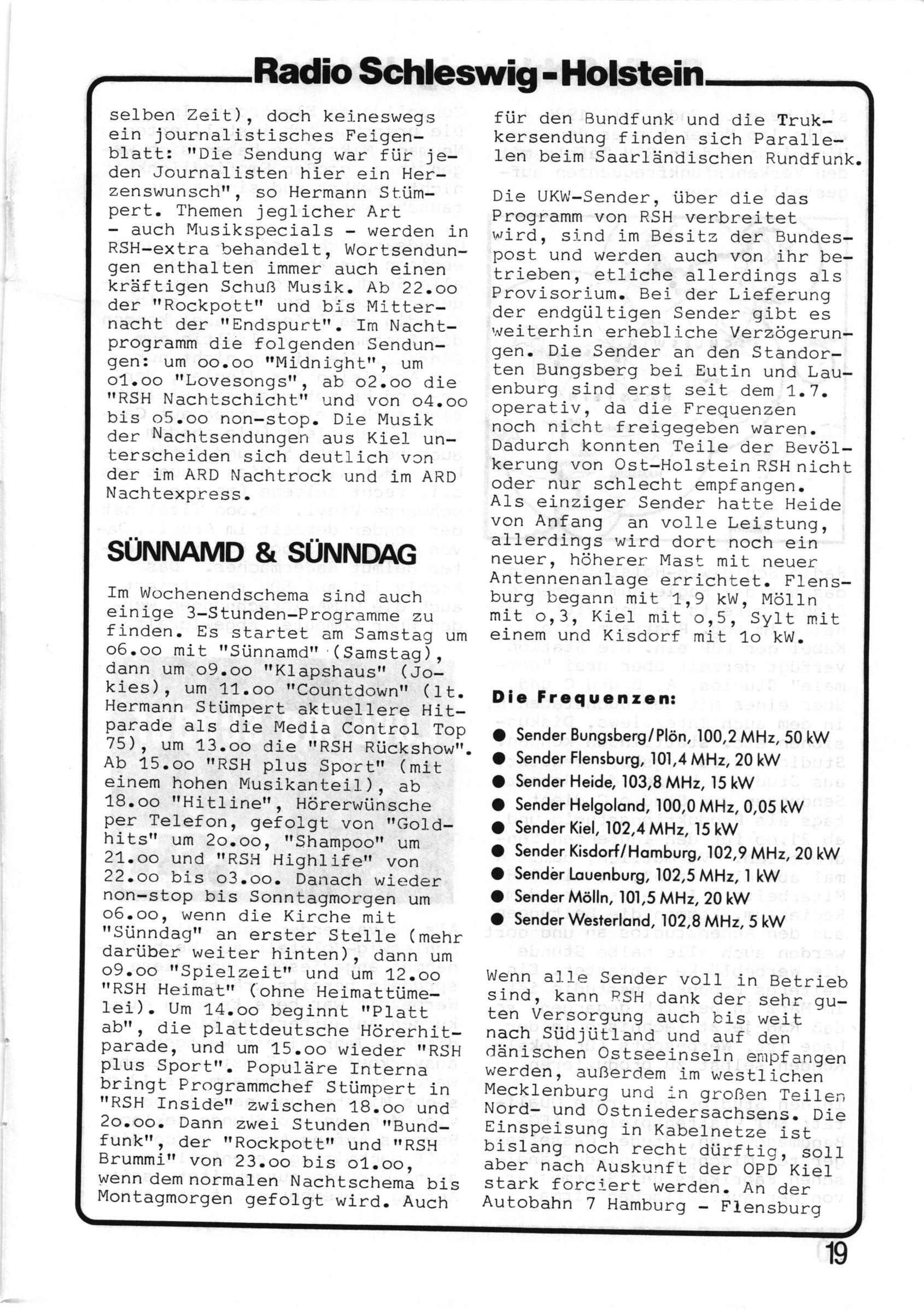 Radio Schleswig-Holstein

selben Zeit), doch keineswegs ein journalistisches Feigenblatt: "Die Sendung war für jeden Journalisten hier ein Herzenswunsch", so Hermann Stümpert. Themen jeglicher Art - auch Musikspecials - werden in RSH-extra behandelt, Wortsendungen enthalten immer auch einen kräftigen Schuß Musik. Ab 22.oo der "Rockpott" und bis Mitternacht der "Endspurt". Im Nachtprogramm die folgenden Sendungen: um oo.oo "Midnight", um o1.oo "Lovesongs", ab o2.oo die "RSH Nachtschicht" und von o4.oo bis o5.oo non-stop. Die Musik der Nachtsendungen aus Kiel unterscheiden sich deutlich von der im ARD Nachtrock und im ARD Nachtexpress.

SÜNNAMD & SÜNNDAG

Im Wochenendschema sind auch einige 3-Stunden-Programme zu finden. Es startet am Samstag um o6.oo mit "Sünnamd" (Samstag), dann um o9.oo "Klapshaus" (Jokies), um 11.oo "Countdown" (lt. Hermann Stümpert aktuellere Hitparade als die Media Control Top 75), um 13.oo die "RSH Rückshow". Ab 15.oo "RSH plus Sport" (mit einem hohen Musikanteil), ab 18.oo "Hitline", Hörerwünsche per Telefon, gefolgt von "Goldhits" um 2o.oo, "Shampoo" um 21.oo und "RSH Highlife" von 22.oo bis o3.oo. Danach wieder non-stop bis Sonntagmorgen um o6.oo, wenn die Kirche mit "Sünndag" an erster Stelle (mehr darüber weiter hinten), dann um o9.oo "Spielzeit" und um 12.oo "RSH Heimat" (ohne Heimattümelei). Um 14.oo beginnt "Platt ab", die plattdeutsche Hörerhitparade, und um 15.oo wieder "RSH plus Sport". Populäre Interna bringt Programmchef Stümpert in "RSH Inside" zwischen 18.oo und 2o.oo. Dann zwei Stunden "Bundfunk", der "Rockpott" und "RSH Brummi" von 23.oo bis o1.oo, wenn dem normalen Nachtschema bis Montagmorgen gefolgt wird. Auch

für den Bundfunk und die Truckersendung finden sich Parallelen beim Saarländischen Rundfunk.

Die UKW-Sender, über die das Programm von RSH verbreitet wird, sind im Besitz der Bundespost und werden auch von ihr betrieben, etliche allerdings als Provisorium. Bei der Lieferung der endgültigen Sender gibt es weiterhin erhebliche Verzögerungen. Die Sender an den Standorten Bungsberg bei Eutin und Lauenburg sind erst seit dem 1.7. operativ, da die Frequenzen noch nicht freigegeben waren. Dadurch konnten Teile der Bevölkerung von Ost-Holstein RSH nicht oder nur schlecht empfangen. Als einziger Sender hatte Heide von Anfang an volle Leistung, allerdings wird dort noch ein neuer, höherer Mast mit neuer Antennenanlage errichtet. Flensburg begann mit 1,9 kW, Mölln mit o,3, Kiel mit o,5, Sylt mit einem und Kisdorf mit 1o kW.

Die Frequenzen:

● Sender Bungsberg/Plön, 100,2 MHz, 50 kW
● Sender Flensburg, 101,4 MHz, 20 kW
● Sender Heide, 103,8 MHz, 15 kW
● Sender Helgoland, 100,0 MHz, 0,05 kW
● Sender Kiel, 102,4 MHz, 15 kW
● Sender Kisdorf/Hamburg, 102,9 MHz, 20 kW
● Sender Lauenburg, 102,5 MHz, 1 kW
● Sender Mölln, 101,5 MHz, 20 kW
● Sender Westerland, 102,8 MHz, 5 kW

Wenn alle Sender voll in Betrieb sind, kann RSH dank der sehr guten Versorgung auch bis weit nach Südjütland und auf den dänischen Ostseeinseln empfangen werden, außerdem im westlichen Mecklenburg und in großen Teilen Nord- und Ostniedersachsens. Die Einspeisung in Kabelnetze ist bislang noch recht dürftig, soll aber nach Auskunft der OPD Kiel stark forciert werden. An der Autobahn 7 Hamburg - Flensburg

19